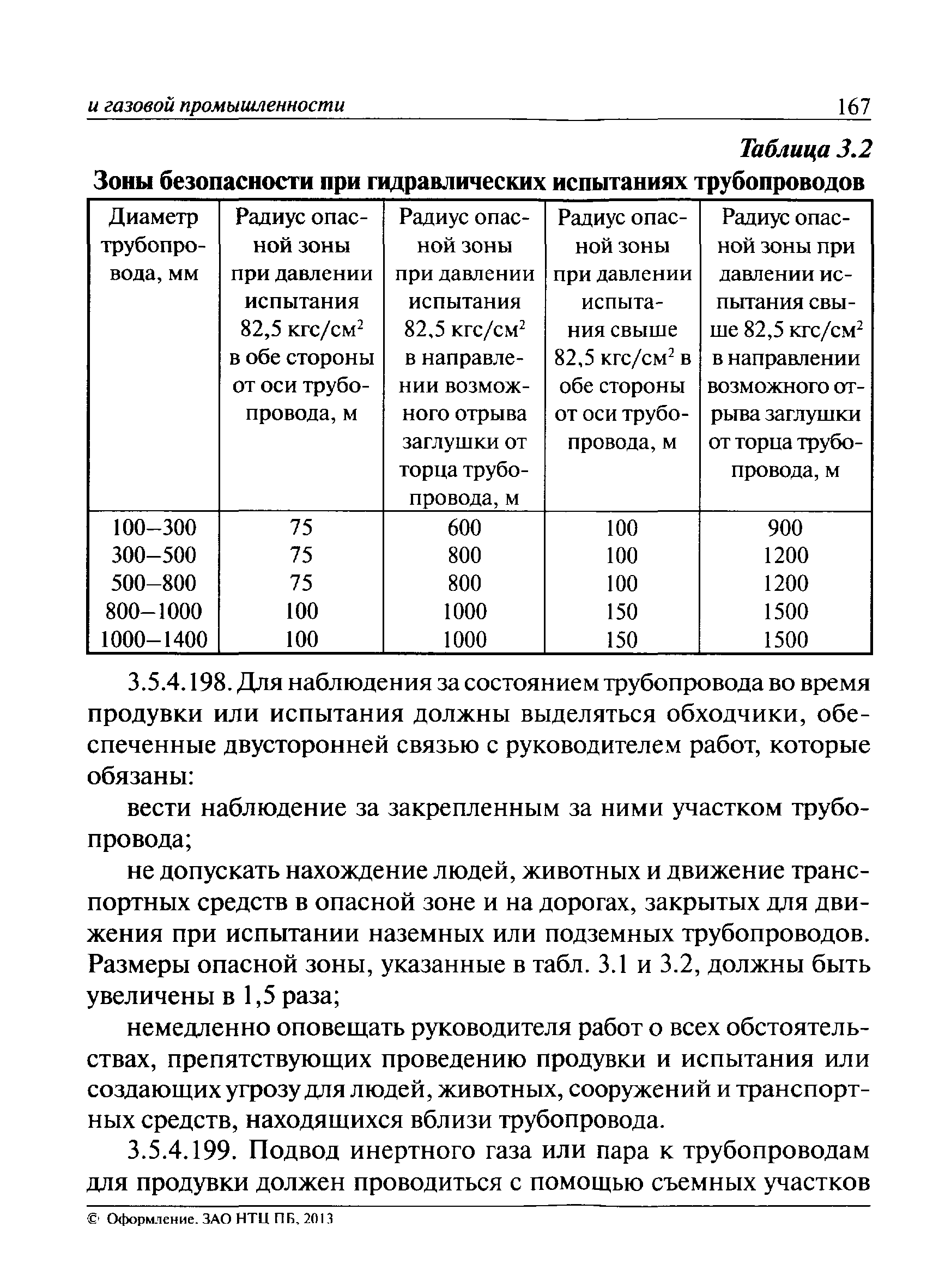 и газовой промышленности 167

Таблица 3.2

Зоны безопасности при гидравлических испытаниях трубопроводов

| Диаметр трубопровода, мм | Радиус опасной зоны при давлении испытания 82,5 кгс/см$^2$ в обе стороны от оси трубопровода, м | Радиус опасной зоны при давлении испытания 82,5 кгс/см$^2$ в направлении возможного отрыва заглушки от торца трубопровода, м | Радиус опасной зоны при давлении испытания свыше 82,5 кгс/см$^2$ в обе стороны от оси трубопровода, м | Радиус опасной зоны при давлении испытания свыше 82,5 кгс/см$^2$ в направлении возможного отрыва заглушки от торца трубопровода, м |
|---|---|---|---|---|
| 100–300 | 75 | 600 | 100 | 900 |
| 300–500 | 75 | 800 | 100 | 1200 |
| 500–800 | 75 | 800 | 100 | 1200 |
| 800–1000 | 100 | 1000 | 150 | 1500 |
| 1000–1400 | 100 | 1000 | 150 | 1500 |

3.5.4.198. Для наблюдения за состоянием трубопровода во время продувки или испытания должны выделяться обходчики, обеспеченные двусторонней связью с руководителем работ, которые обязаны:

вести наблюдение за закрепленным за ними участком трубопровода;

не допускать нахождение людей, животных и движение транспортных средств в опасной зоне и на дорогах, закрытых для движения при испытании наземных или подземных трубопроводов. Размеры опасной зоны, указанные в табл. 3.1 и 3.2, должны быть увеличены в 1,5 раза;

немедленно оповещать руководителя работ о всех обстоятельствах, препятствующих проведению продувки и испытания или создающих угрозу для людей, животных, сооружений и транспортных средств, находящихся вблизи трубопровода.

3.5.4.199. Подвод инертного газа или пара к трубопроводам для продувки должен проводиться с помощью съемных участков

© Оформление. ЗАО НТЦ ПБ, 2013